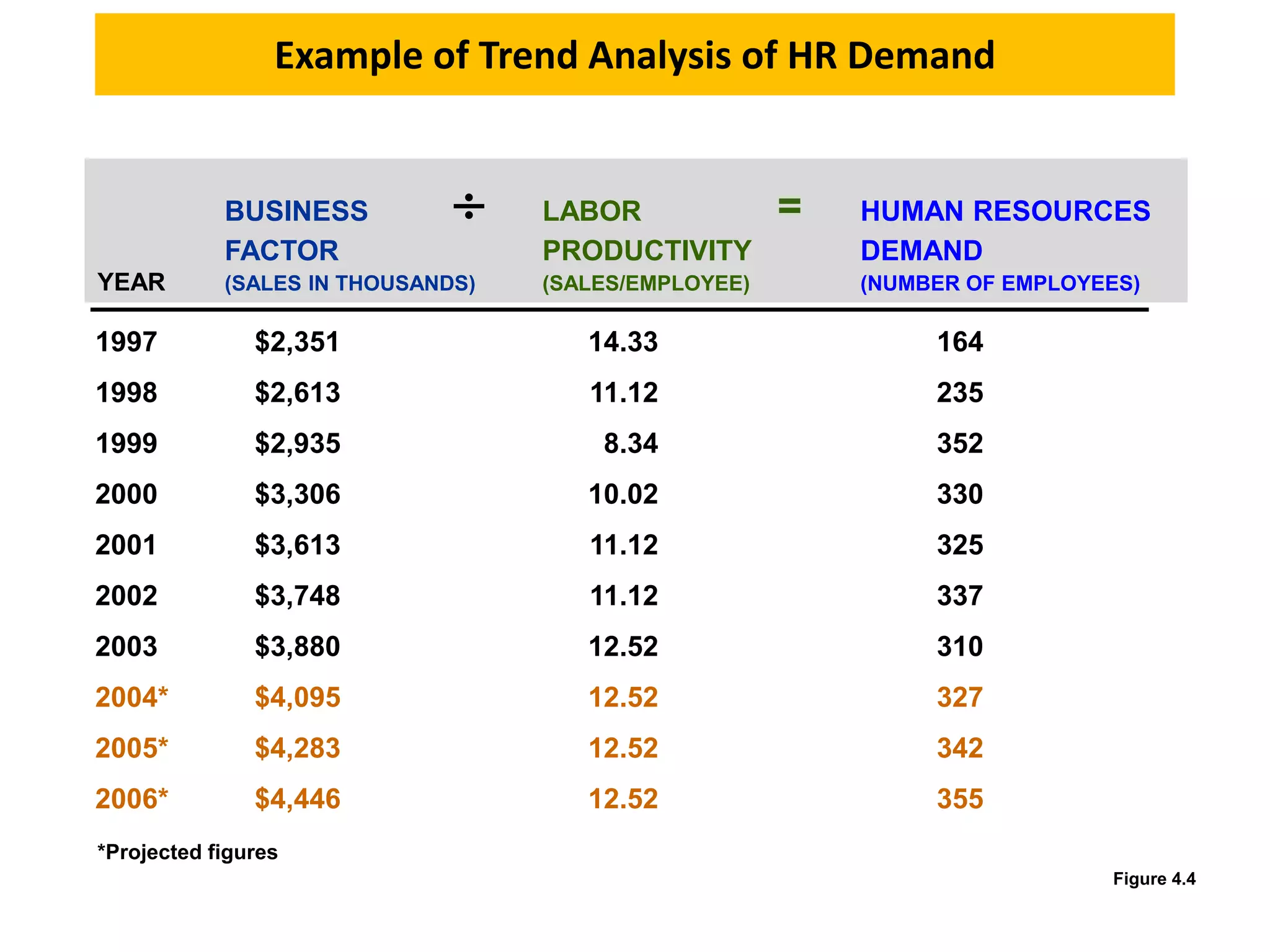 Example of Trend Analysis of HR Demand

| YEAR | BUSINESS FACTOR (SALES IN THOUSANDS) | ÷ | LABOR PRODUCTIVITY (SALES/EMPLOYEE) | = | HUMAN RESOURCES DEMAND (NUMBER OF EMPLOYEES) |
|---|---|---|---|---|---|
| 1997 | \$2,351 | | 14.33 | | 164 |
| 1998 | \$2,613 | | 11.12 | | 235 |
| 1999 | \$2,935 | | 8.34 | | 352 |
| 2000 | \$3,306 | | 10.02 | | 330 |
| 2001 | \$3,613 | | 11.12 | | 325 |
| 2002 | \$3,748 | | 11.12 | | 337 |
| 2003 | \$3,880 | | 12.52 | | 310 |
| 2004* | \$4,095 | | 12.52 | | 327 |
| 2005* | \$4,283 | | 12.52 | | 342 |
| 2006* | \$4,446 | | 12.52 | | 355 |

*Projected figures

Figure 4.4